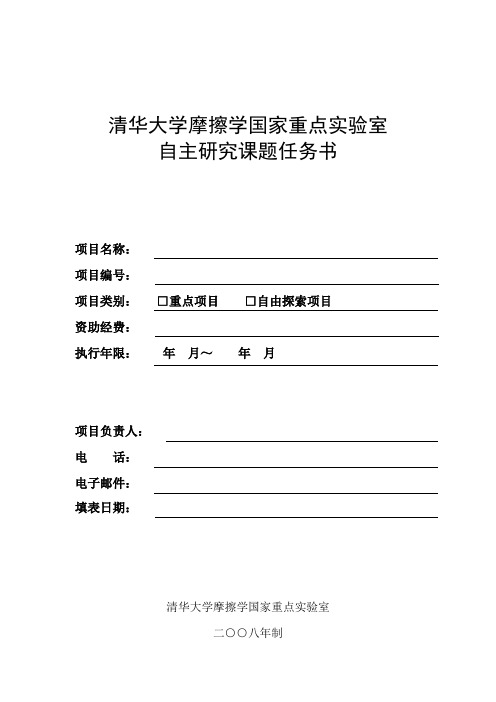 清华大学摩擦学国家重点实验室
自主研究课题任务书

项目名称：

项目编号：

项目类别： □重点项目 □自由探索项目

资助经费：

执行年限： 年 月～ 年 月

项目负责人：

电 话：

电子邮件：

填表日期：

清华大学摩擦学国家重点实验室

二〇〇八年制